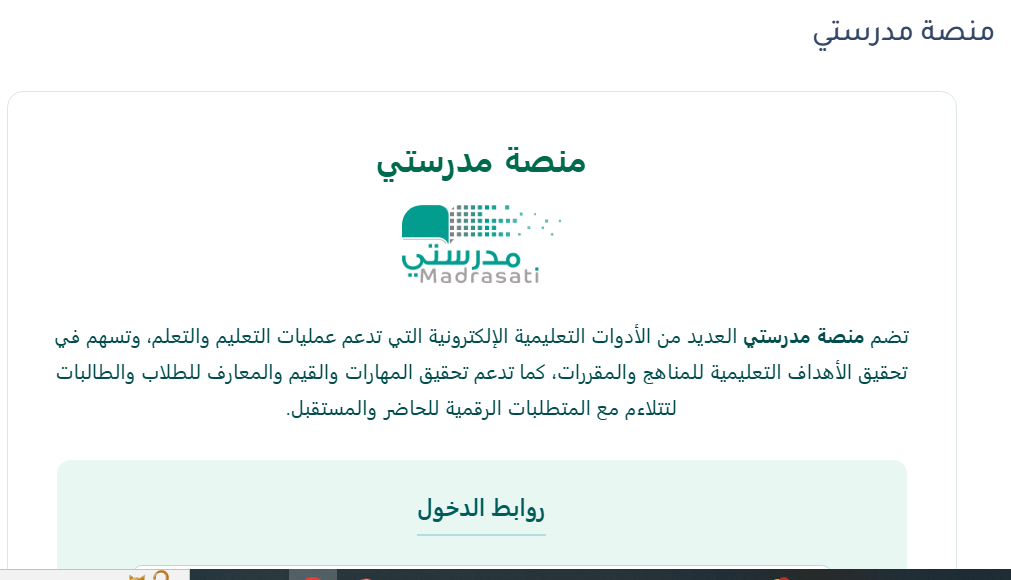 منصة مدرستي

منصة مدرستي

مدرستي
Madrasati

تضم منصة مدرستي العديد من الأدوات التعليمية الإلكترونية التي تدعم عمليات التعليم والتعلم، وتسهم في تحقيق الأهداف التعليمية للمناهج والمقررات، كما تدعم تحقيق المهارات والقيم والمعارف للطلاب والطالبات لتتلاءم مع المتطلبات الرقمية للحاضر والمستقبل.

روابط الدخول